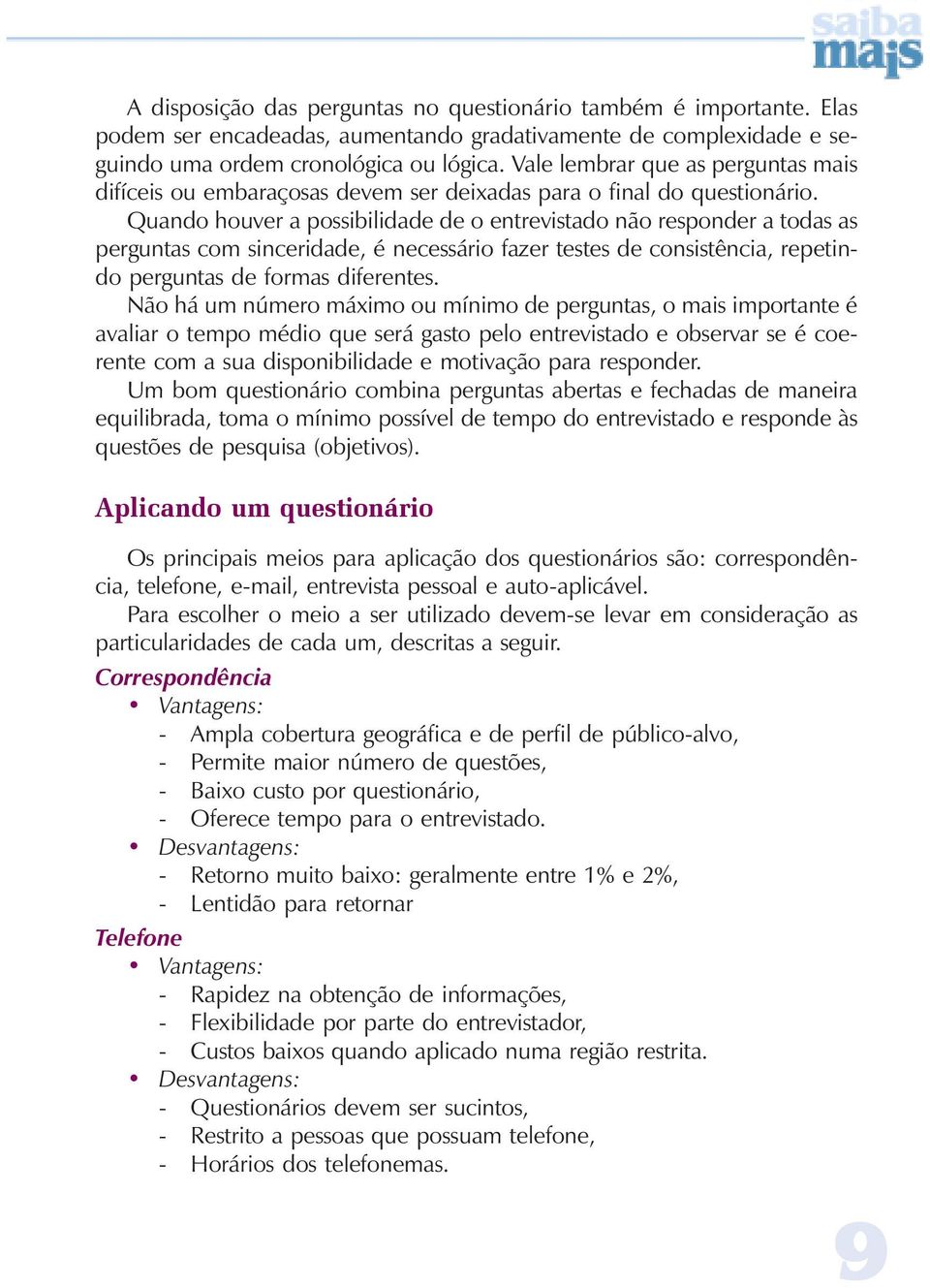 saiba mais

A disposição das perguntas no questionário também é importante. Elas podem ser encadeadas, aumentando gradativamente de complexidade e seguindo uma ordem cronológica ou lógica. Vale lembrar que as perguntas mais difíceis ou embaraçosas devem ser deixadas para o final do questionário.

Quando houver a possibilidade de o entrevistado não responder a todas as perguntas com sinceridade, é necessário fazer testes de consistência, repetindo perguntas de formas diferentes.

Não há um número máximo ou mínimo de perguntas, o mais importante é avaliar o tempo médio que será gasto pelo entrevistado e observar se é coerente com a sua disponibilidade e motivação para responder.

Um bom questionário combina perguntas abertas e fechadas de maneira equilibrada, toma o mínimo possível de tempo do entrevistado e responde às questões de pesquisa (objetivos).

Aplicando um questionário

Os principais meios para aplicação dos questionários são: correspondência, telefone, e-mail, entrevista pessoal e auto-aplicável.

Para escolher o meio a ser utilizado devem-se levar em consideração as particularidades de cada um, descritas a seguir.

Correspondência
• Vantagens:
- Ampla cobertura geográfica e de perfil de público-alvo,
- Permite maior número de questões,
- Baixo custo por questionário,
- Oferece tempo para o entrevistado.
• Desvantagens:
- Retorno muito baixo: geralmente entre 1% e 2%,
- Lentidão para retornar

Telefone
• Vantagens:
- Rapidez na obtenção de informações,
- Flexibilidade por parte do entrevistador,
- Custos baixos quando aplicado numa região restrita.
• Desvantagens:
- Questionários devem ser sucintos,
- Restrito a pessoas que possuam telefone,
- Horários dos telefonemas.

9